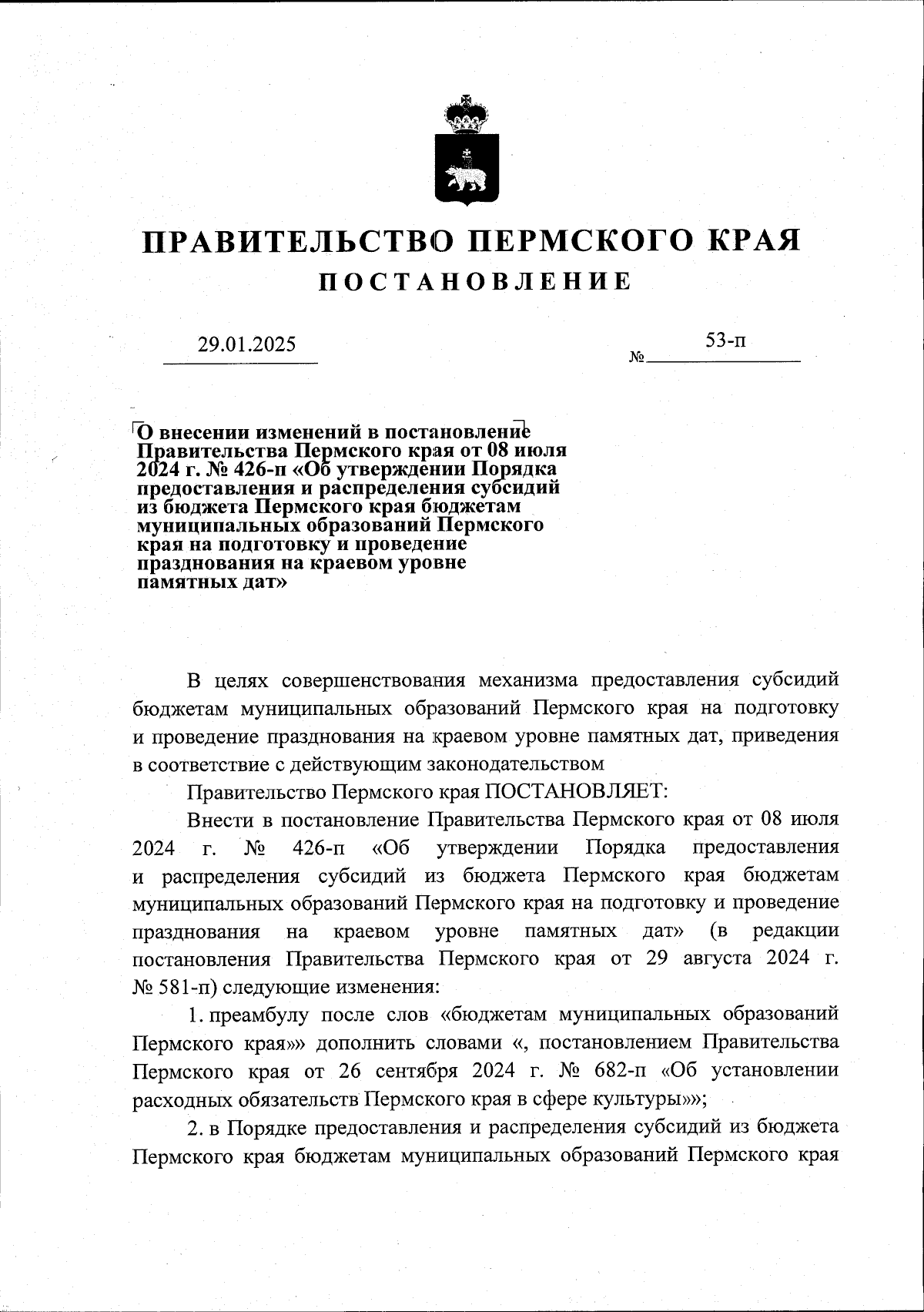 ПРАВИТЕЛЬСТВО ПЕРМСКОГО КРАЯ
ПОСТАНОВЛЕНИЕ

29.01.2025

№ 53-п

О внесении изменений в постановление Правительства Пермского края от 08 июля 2024 г. № 426-п «Об утверждении Порядка предоставления и распределения субсидий из бюджета Пермского края бюджетам муниципальных образований Пермского края на подготовку и проведение празднования на краевом уровне памятных дат»

В целях совершенствования механизма предоставления субсидий бюджетам муниципальных образований Пермского края на подготовку и проведение празднования на краевом уровне памятных дат, приведения в соответствие с действующим законодательством

Правительство Пермского края ПОСТАНОВЛЯЕТ:

Внести в постановление Правительства Пермского края от 08 июля 2024 г. № 426-п «Об утверждении Порядка предоставления и распределения субсидий из бюджета Пермского края бюджетам муниципальных образований Пермского края на подготовку и проведение празднования на краевом уровне памятных дат» (в редакции постановления Правительства Пермского края от 29 августа 2024 г. № 581-п) следующие изменения:

1. преамбулу после слов «бюджетам муниципальных образований Пермского края»» дополнить словами «, постановлением Правительства Пермского края от 26 сентября 2024 г. № 682-п «Об установлении расходных обязательств Пермского края в сфере культуры»»;

2. в Порядке предоставления и распределения субсидий из бюджета Пермского края бюджетам муниципальных образований Пермского края